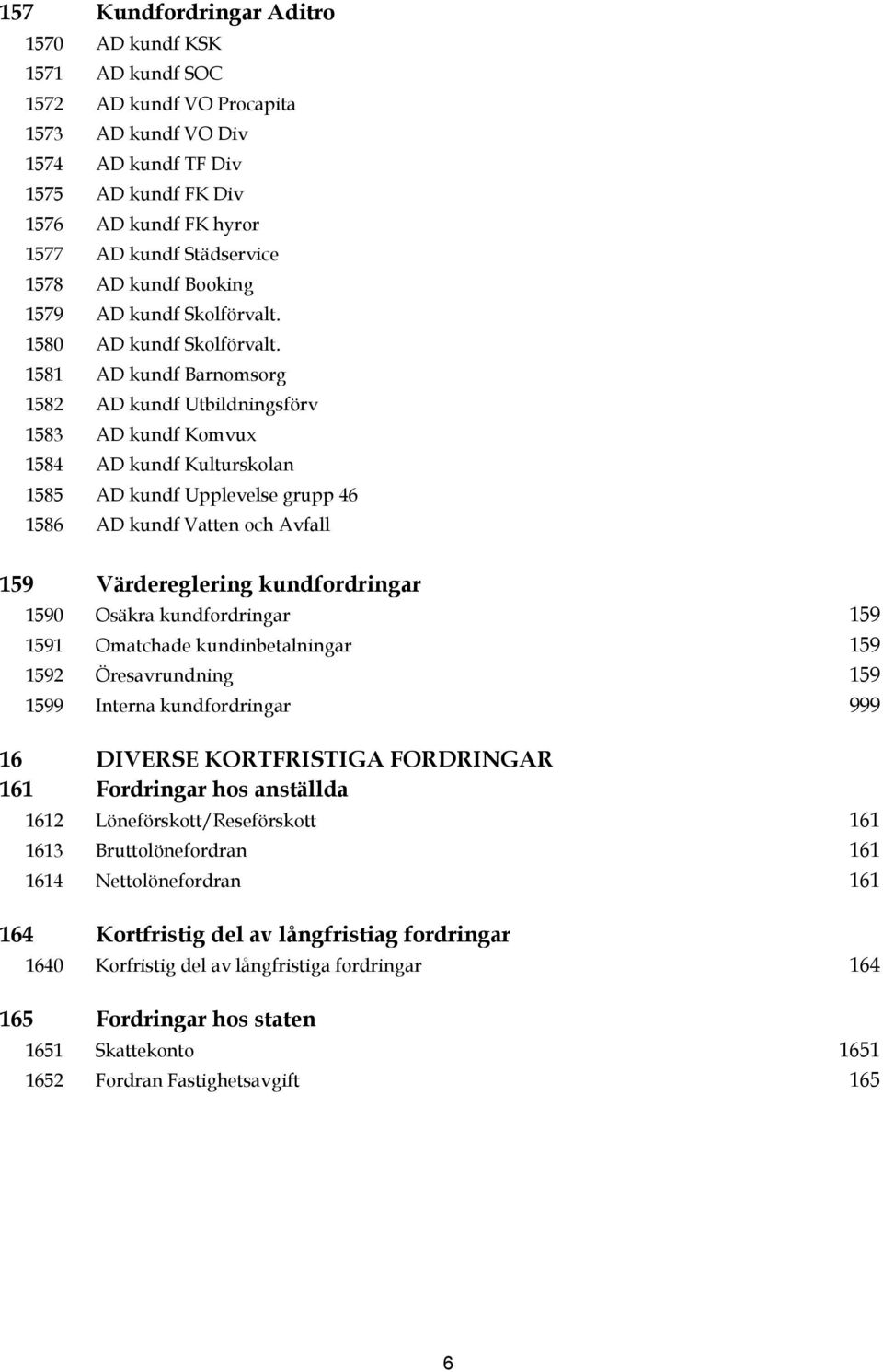 157 Kundfordringar Aditro
1570 AD kundf KSK
1571 AD kundf SOC
1572 AD kundf VO Procapita
1573 AD kundf VO Div
1574 AD kundf TF Div
1575 AD kundf FK Div
1576 AD kundf FK hyror
1577 AD kundf Städservice
1578 AD kundf Booking
1579 AD kundf Skolförvalt.
1580 AD kundf Skolförvalt.
1581 AD kundf Barnomsorg
1582 AD kundf Utbildningsförv
1583 AD kundf Komvux
1584 AD kundf Kulturskolan
1585 AD kundf Upplevelse grupp 46
1586 AD kundf Vatten och Avfall

159 Värdereglering kundfordringar
1590 Osäkra kundfordringar 159
1591 Omatchade kundinbetalningar 159
1592 Öresavrundning 159
1599 Interna kundfordringar 999

16 DIVERSE KORTFRISTIGA FORDRINGAR
161 Fordringar hos anställda
1612 Löneförskott/Reseförskott 161
1613 Bruttolönefordran 161
1614 Nettolönefordran 161

164 Kortfristig del av långfristiag fordringar
1640 Korfristig del av långfristiga fordringar 164

165 Fordringar hos staten
1651 Skattekonto 1651
1652 Fordran Fastighetsavgift 165

6